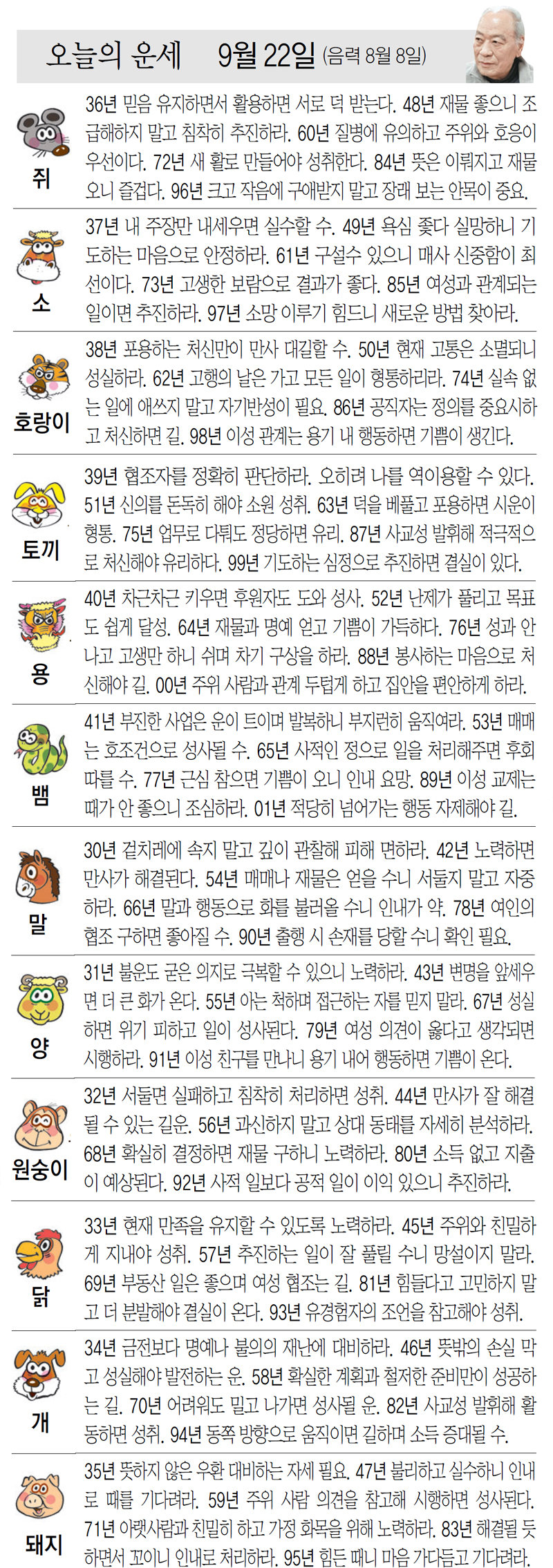 오늘의 운세 9월 22일 (음력 8월 8일)

쥐

36년 믿음 유지하면서 활용하면 서로 덕 받는다. 48년 재물 좋으니 조급해하지 말고 침착히 추진하라. 60년 질병에 유의하고 주위와 호응이 우선이다. 72년 새 활로 만들어야 성취한다. 84년 뜻은 이뤄지고 재물 오니 즐겁다. 96년 크고 작음에 구애받지 말고 장래 보는 안목이 중요.

소

37년 내 주장만 내세우면 실수할 수. 49년 욕심 좇다 실망하니 기도하는 마음으로 안정하라. 61년 구설수 있으니 매사 신중함이 최선이다. 73년 고생한 보람으로 결과가 좋다. 85년 여성과 관계되는 일이면 추진하라. 97년 소망 이루기 힘드니 새로운 방법 찾아라.

호랑이

38년 포용하는 처신만이 만사 대길할 수. 50년 현재 고통은 소멸되니 성실하라. 62년 고행의 날은 가고 모든 일이 형통하리라. 74년 실속 없는 일에 애쓰지 말고 자기반성이 필요. 86년 공직자는 정의를 중요시하고 처신하면 길. 98년 이성 관계는 용기 내 행동하면 기쁨이 생긴다.

토끼

39년 협조자를 정확히 판단하라. 오히려 나를 역이용할 수 있다. 51년 신의를 돈독히 해야 소원 성취. 63년 덕을 베풀고 포용하면 시운이 형통. 75년 업무로 다퉈도 정당하면 유리. 87년 사교성 발휘해 적극적으로 처신해야 유리하다. 99년 기도하는 심정으로 추진하면 결실이 있다.

용

40년 차근차근 키우면 후원자도 도와 성사. 52년 난제가 풀리고 목표도 쉽게 달성. 64년 재물과 명예 얻고 기쁨이 가득하다. 76년 성과 안 나고 고생만 하니 쉬며 차기 구상을 하라. 88년 봉사하는 마음으로 처신해야 길. 00년 주위 사람과 관계 두텁게 하고 집안을 편안하게 하라.

뱀

41년 부진한 사업은 운이 트이며 발복하니 부지런히 움직여라. 53년 매매는 호조건으로 성사될 수. 65년 사적인 정으로 일을 처리해주면 후회 따를 수. 77년 근심 참으면 기쁨이 오니 인내 요망. 89년 이성 교제는 때가 안 좋으니 조심하라. 01년 적당히 넘어가는 행동 자제해야 길.

말

30년 겉치레에 속지 말고 깊이 관찰해 피해 면하라. 42년 노력하면 만사가 해결된다. 54년 매매나 재물은 얻을 수니 서둘지 말고 자중하라. 66년 말과 행동으로 화를 불러올 수니 인내가 약. 78년 여인의 협조 구하면 좋아질 수. 90년 출행 시 손재를 당할 수니 확인 필요.

양

31년 불운도 굳은 의지로 극복할 수 있으니 노력하라. 43년 변명을 앞세우면 더 큰 화가 온다. 55년 아는 척하며 접근하는 자를 믿지 말라. 67년 성실하면 위기 피하고 일이 성사된다. 79년 여성 의견이 옳다고 생각되면 시행하라. 91년 이성 친구를 만나니 용기 내어 행동하면 기쁨이 온다.

원숭이

32년 서둘면 실패하고 침착히 처리하면 성취. 44년 만사가 잘 해결될 수 있는 길운. 56년 과신하지 말고 상대 동태를 자세히 분석하라. 68년 확실히 결정하면 재물 구하니 노력하라. 80년 소득 없고 지출이 예상된다. 92년 사적 일보다 공적 일이 이익 있으니 추진하라.

닭

33년 현재 만족을 유지할 수 있도록 노력하라. 45년 주위와 친밀하게 지내야 성취. 57년 추진하는 일이 잘 풀릴 수니 망설이지 말라. 69년 부동산 일은 좋으며 여성 협조는 길. 81년 힘들다고 고민하지 말고 더 분발해야 결실이 온다. 93년 유경험자의 조언을 참고해야 성취.

개

34년 금전보다 명예나 불의의 재난에 대비하라. 46년 뜻밖의 손실 막고 성실해야 발전하는 운. 58년 확실한 계획과 철저한 준비만이 성공하는 길. 70년 어려워도 밀고 나가면 성사될 운. 82년 사교성 발휘해 활동하면 성취. 94년 동쪽 방향으로 움직이면 길하며 소득 증대될 수.

돼지

35년 뜻하지 않은 우환 대비하는 자세 필요. 47년 불리하고 실수하니 인내로 때를 기다려라. 59년 주위 사람 의견을 참고해 시행하면 성사된다. 71년 아랫사람과 친밀히 하고 가정 화목을 위해 노력하라. 83년 해결될 듯하면서 꼬이니 인내로 처리하라. 95년 힘든 때니 마음 가다듬고 기다려라.